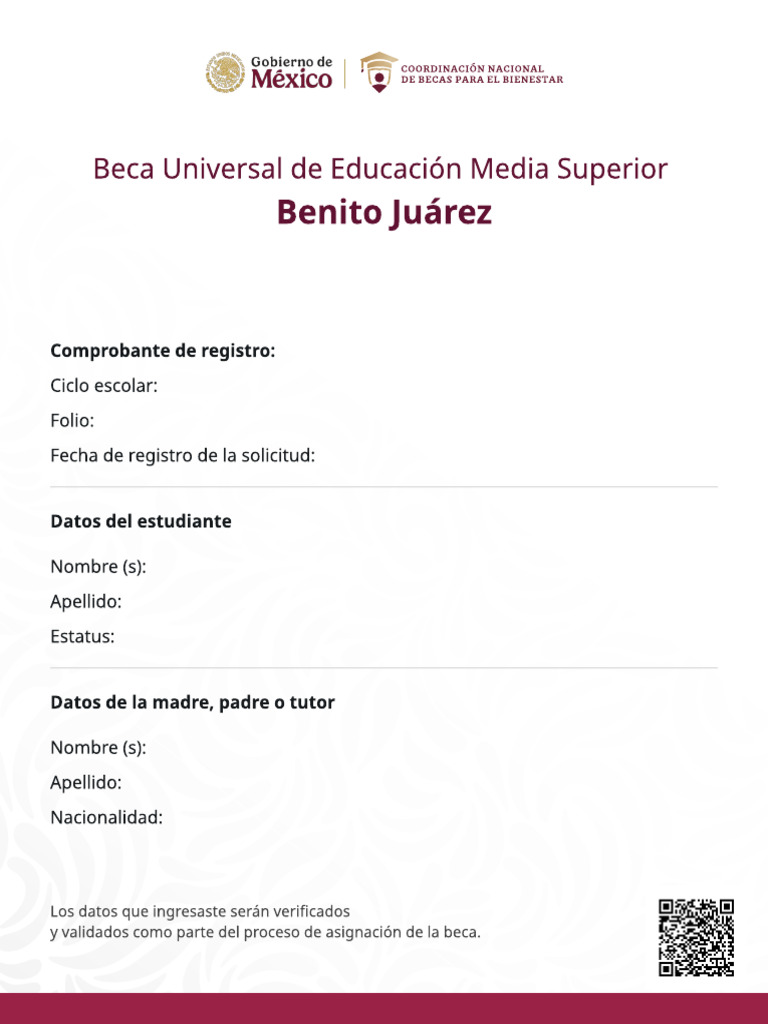 Gobierno de México

COORDINACIÓN NACIONAL DE BECAS PARA EL BIENESTAR

Beca Universal de Educación Media Superior
Benito Juárez

Comprobante de registro:
Ciclo escolar:
Folio:
Fecha de registro de la solicitud:

Datos del estudiante

Nombre (s):
Apellido:
Estatus:

Datos de la madre, padre o tutor

Nombre (s):
Apellido:
Nacionalidad:

Los datos que ingresaste serán verificados y validados como parte del proceso de asignación de la beca.